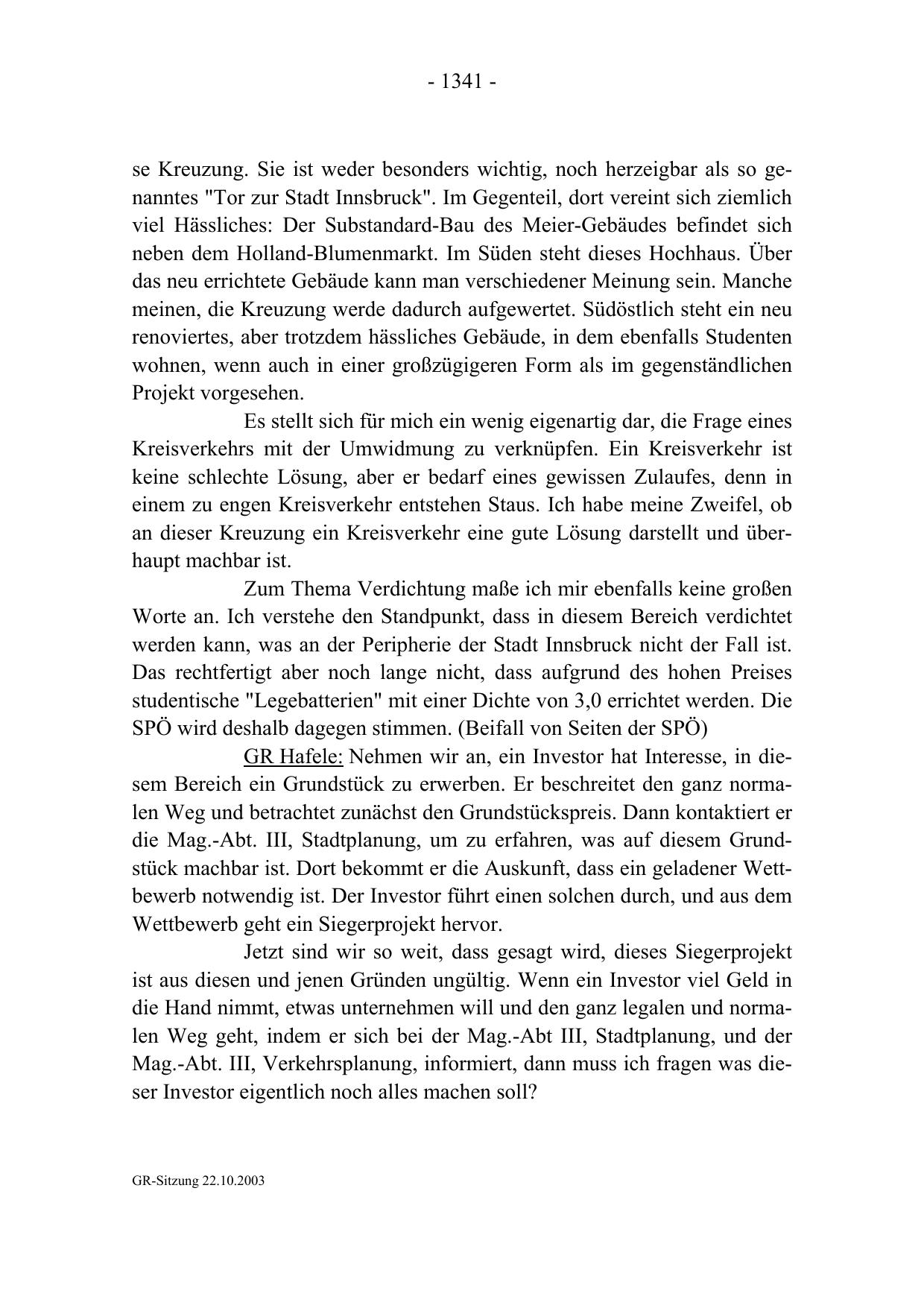 - 1341 -

se Kreuzung. Sie ist weder besonders wichtig, noch herzeigbar als so genanntes "Tor zur Stadt Innsbruck". Im Gegenteil, dort vereint sich ziemlich viel Hässliches: Der Substandard-Bau des Meier-Gebäudes befindet sich neben dem Holland-Blumenmarkt. Im Süden steht dieses Hochhaus. Über das neu errichtete Gebäude kann man verschiedener Meinung sein. Manche meinen, die Kreuzung werde dadurch aufgewertet. Südöstlich steht ein neu renoviertes, aber trotzdem hässliches Gebäude, in dem ebenfalls Studenten wohnen, wenn auch in einer großzügigeren Form als im gegenständlichen Projekt vorgesehen.

Es stellt sich für mich ein wenig eigenartig dar, die Frage eines Kreisverkehrs mit der Umwidmung zu verknüpfen. Ein Kreisverkehr ist keine schlechte Lösung, aber er bedarf eines gewissen Zulaufes, denn in einem zu engen Kreisverkehr entstehen Staus. Ich habe meine Zweifel, ob an dieser Kreuzung ein Kreisverkehr eine gute Lösung darstellt und überhaupt machbar ist.

Zum Thema Verdichtung maße ich mir ebenfalls keine großen Worte an. Ich verstehe den Standpunkt, dass in diesem Bereich verdichtet werden kann, was an der Peripherie der Stadt Innsbruck nicht der Fall ist. Das rechtfertigt aber noch lange nicht, dass aufgrund des hohen Preises studentische "Legebatterien" mit einer Dichte von 3,0 errichtet werden. Die SPÖ wird deshalb dagegen stimmen. (Beifall von Seiten der SPÖ)

GR Hafele: Nehmen wir an, ein Investor hat Interesse, in diesem Bereich ein Grundstück zu erwerben. Er beschreitet den ganz normalen Weg und betrachtet zunächst den Grundstückspreis. Dann kontaktiert er die Mag.-Abt. III, Stadtplanung, um zu erfahren, was auf diesem Grundstück machbar ist. Dort bekommt er die Auskunft, dass ein geladener Wettbewerb notwendig ist. Der Investor führt einen solchen durch, und aus dem Wettbewerb geht ein Siegerprojekt hervor.

Jetzt sind wir so weit, dass gesagt wird, dieses Siegerprojekt ist aus diesen und jenen Gründen ungültig. Wenn ein Investor viel Geld in die Hand nimmt, etwas unternehmen will und den ganz legalen und normalen Weg geht, indem er sich bei der Mag.-Abt III, Stadtplanung, und der Mag.-Abt. III, Verkehrsplanung, informiert, dann muss ich fragen was dieser Investor eigentlich noch alles machen soll?

GR-Sitzung 22.10.2003